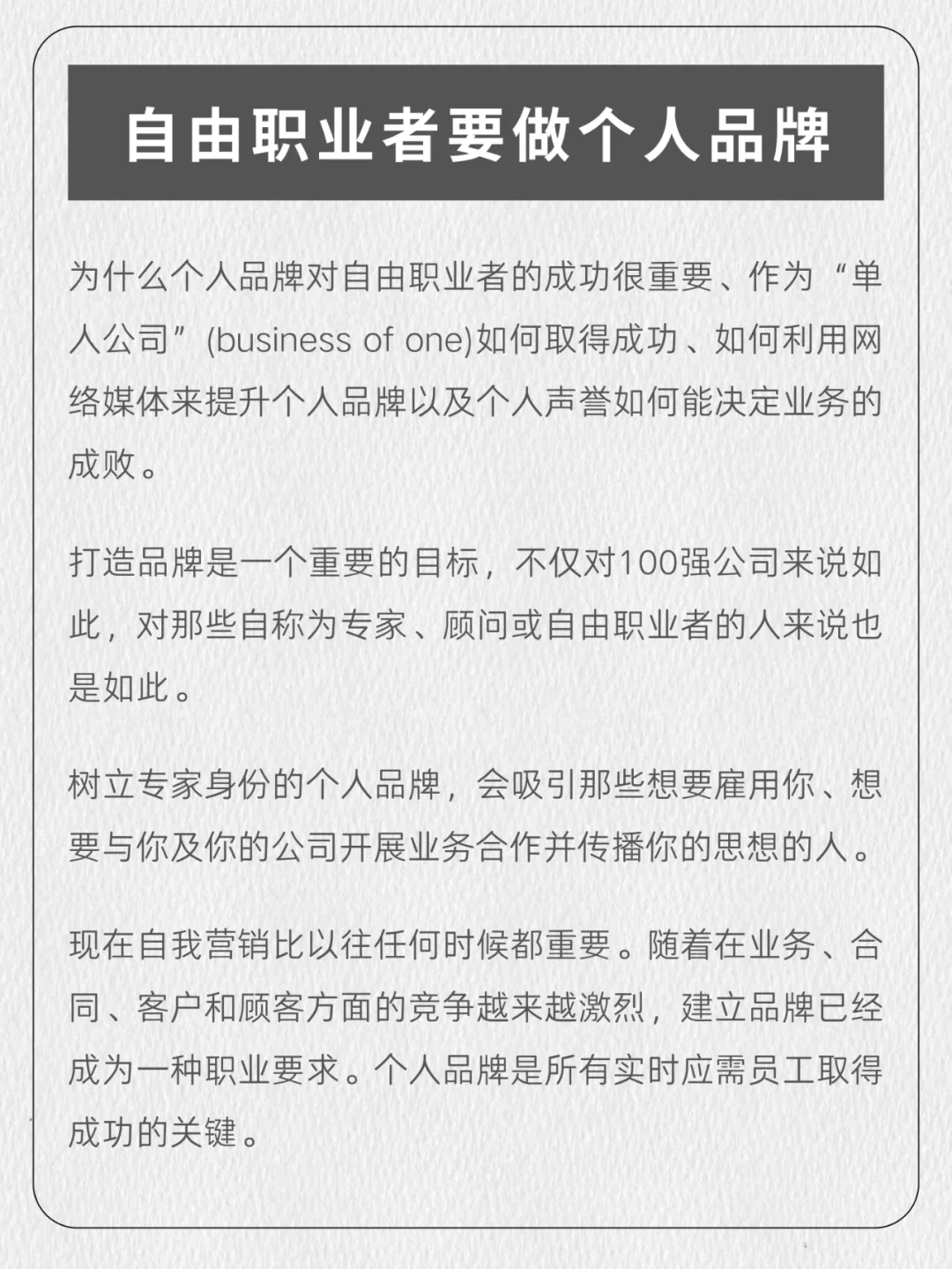 自由职业者要做个人品牌

为什么个人品牌对自由职业者的成功很重要、作为“单人公司”(business of one)如何取得成功、如何利用网络媒体来提升个人品牌以及个人声誉如何能决定业务的成败。

打造品牌是一个重要的目标，不仅对100强公司来说如此，对那些自称为专家、顾问或自由职业者的人来说也是如此。

树立专家身份的个人品牌，会吸引那些想要雇用你、想要与你及你的公司开展业务合作并传播你的思想的人。

现在自我营销比以往任何时候都重要。随着在业务、合同、客户和顾客方面的竞争越来越激烈，建立品牌已经成为一种职业要求。个人品牌是所有实时应需员工取得成功的关键。